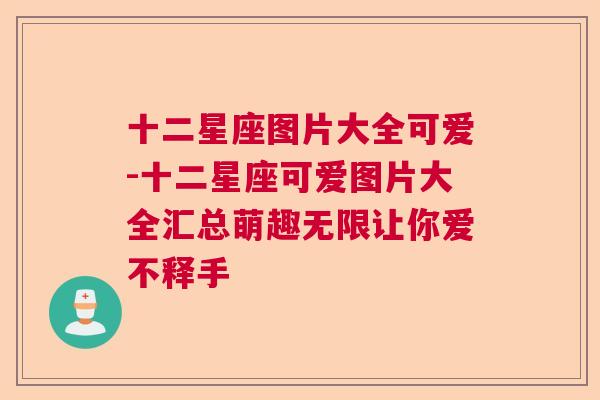 十二星座图片大全可爱-十二星座可爱图片大全汇总萌趣无限让你爱不释手